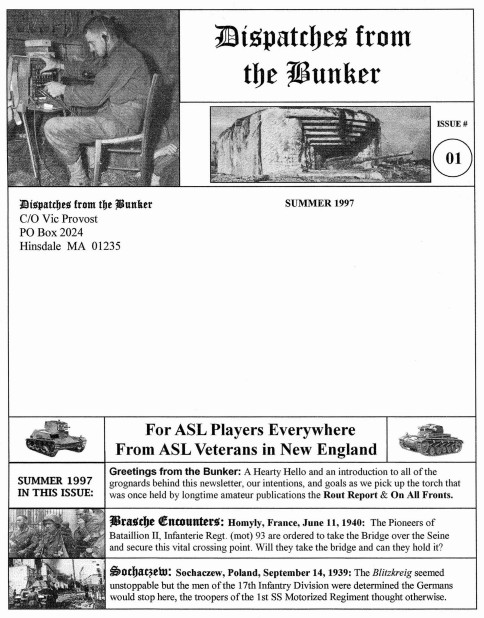 Dispatches from the Bunker

ISSUE #

01

Dispatches from the Bunker
C/O Vic Provost
PO Box 2024
Hinsdale MA 01235

SUMMER 1997

For ASL Players Everywhere
From ASL Veterans in New England

SUMMER 1997
IN THIS ISSUE:

Greetings from the Bunker: A Hearty Hello and an introduction to all of the grognards behind this newsletter, our intentions, and goals as we pick up the torch that was once held by longtime amateur publications the Rout Report & On All Fronts.

Brasche Encounters: Homyly, France, June 11, 1940: The Pioneers of Bataillion II, Infanterie Regt. (mot) 93 are ordered to take the Bridge over the Seine and secure this vital crossing point. Will they take the bridge and can they hold it?

Sochaczew: Sochaczew, Poland, September 14, 1939: The Blitzkreig seemed unstoppable but the men of the 17th Infantry Division were determined the Germans would stop here, the troopers of the 1st SS Motorized Regiment thought otherwise.